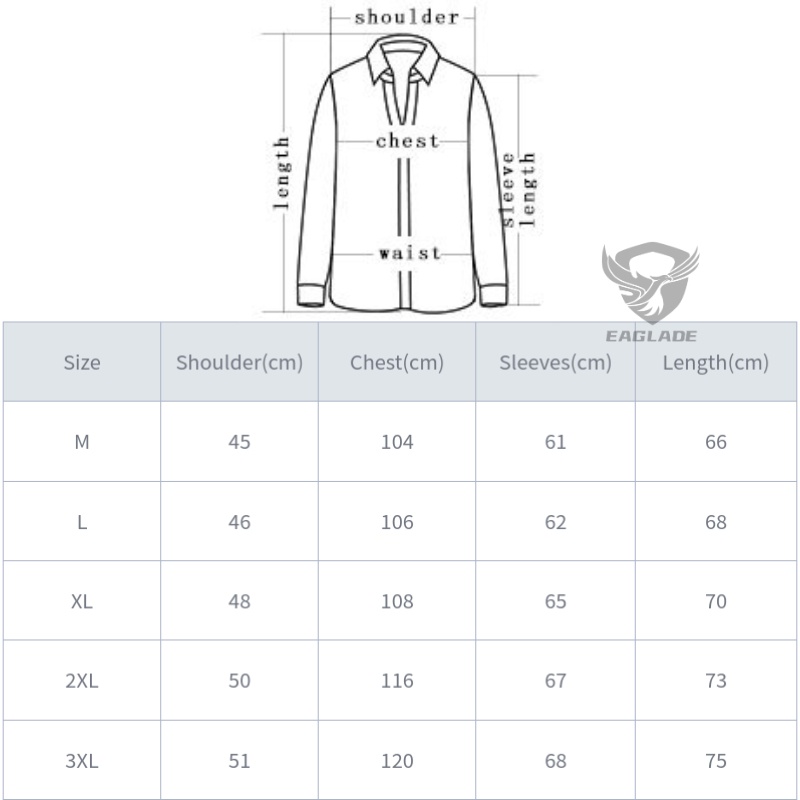 shoulder
length
chest
sleeve length
waist

EAGLADE

| Size | Shoulder(cm) | Chest(cm) | Sleeves(cm) | Length(cm) |
|---|---|---|---|---|
| M | 45 | 104 | 61 | 66 |
| L | 46 | 106 | 62 | 68 |
| XL | 48 | 108 | 65 | 70 |
| 2XL | 50 | 116 | 67 | 73 |
| 3XL | 51 | 120 | 68 | 75 |